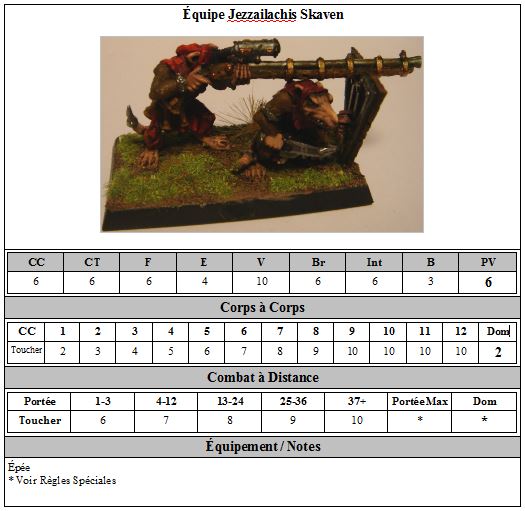 Équipe Jezzailachis Skaven

| CC | CT | F | E | V | Br | Int | B | PV |
|---|---|---|---|---|---|---|---|---|
| 6 | 6 | 6 | 4 | 10 | 6 | 6 | 3 | 6 |

Corps à Corps

| CC | 1 | 2 | 3 | 4 | 5 | 6 | 7 | 8 | 9 | 10 | 11 | 12 | Dom |
|---|---|---|---|---|---|---|---|---|---|---|---|---|---|
| Toucher | 2 | 3 | 4 | 5 | 6 | 7 | 8 | 9 | 10 | 10 | 10 | 10 | 2 |

Combat à Distance

| Portée | 1-3 | 4-12 | 13-24 | 25-36 | 37+ | PortéeMax | Dom |
|---|---|---|---|---|---|---|---|
| Toucher | 6 | 7 | 8 | 9 | 10 | * | * |

Équipement / Notes

Épée
* Voir Règles Spéciales